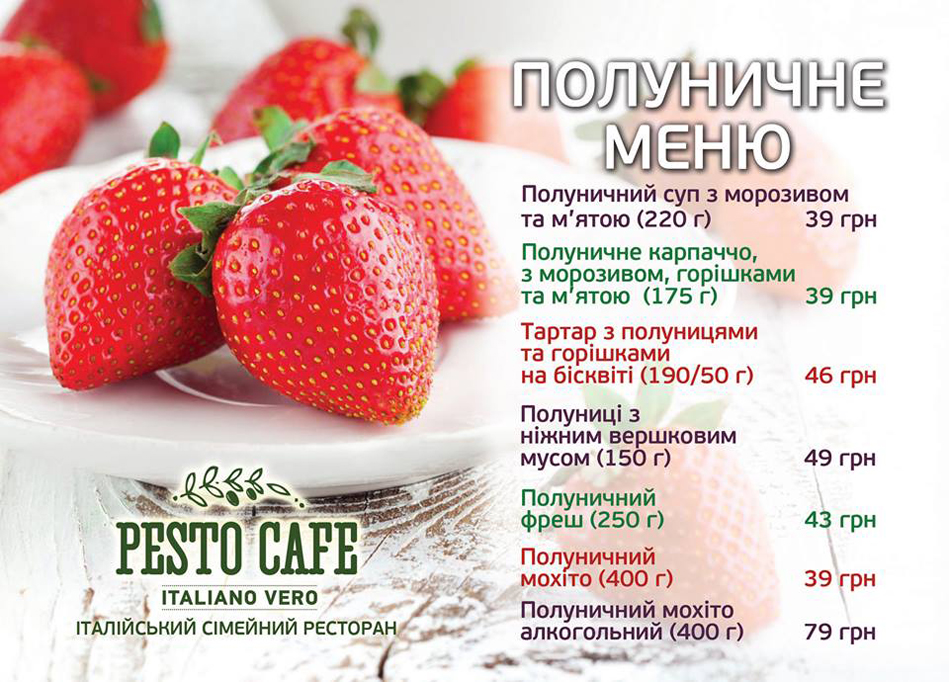 ПОЛУНИЧНЕ МЕНЮ

Полуничний суп з морозивом та м'ятою (220 г) 39 грн

Полуничне карпаччо, з морозивом, горішками та м'ятою (175 г) 39 грн

Тартар з полуницями та горішками на бісквіті (190/50 г) 46 грн

Полуниці з ніжним вершковим мусом (150 г) 49 грн

Полуничний фреш (250 г) 43 грн

Полуничний мохіто (400 г) 39 грн

Полуничний мохіто алкогольний (400 г) 79 грн

PESTO CAFE
ITALIANO VERO
ІТАЛІЙСЬКИЙ СІМЕЙНИЙ РЕСТОРАН